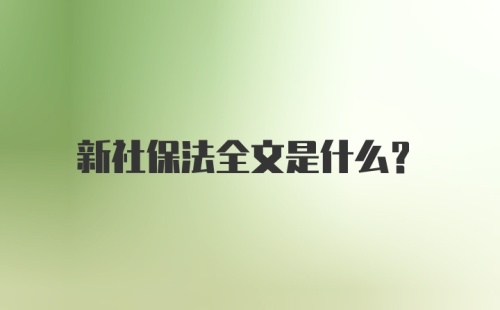 新社保法全文是什么?